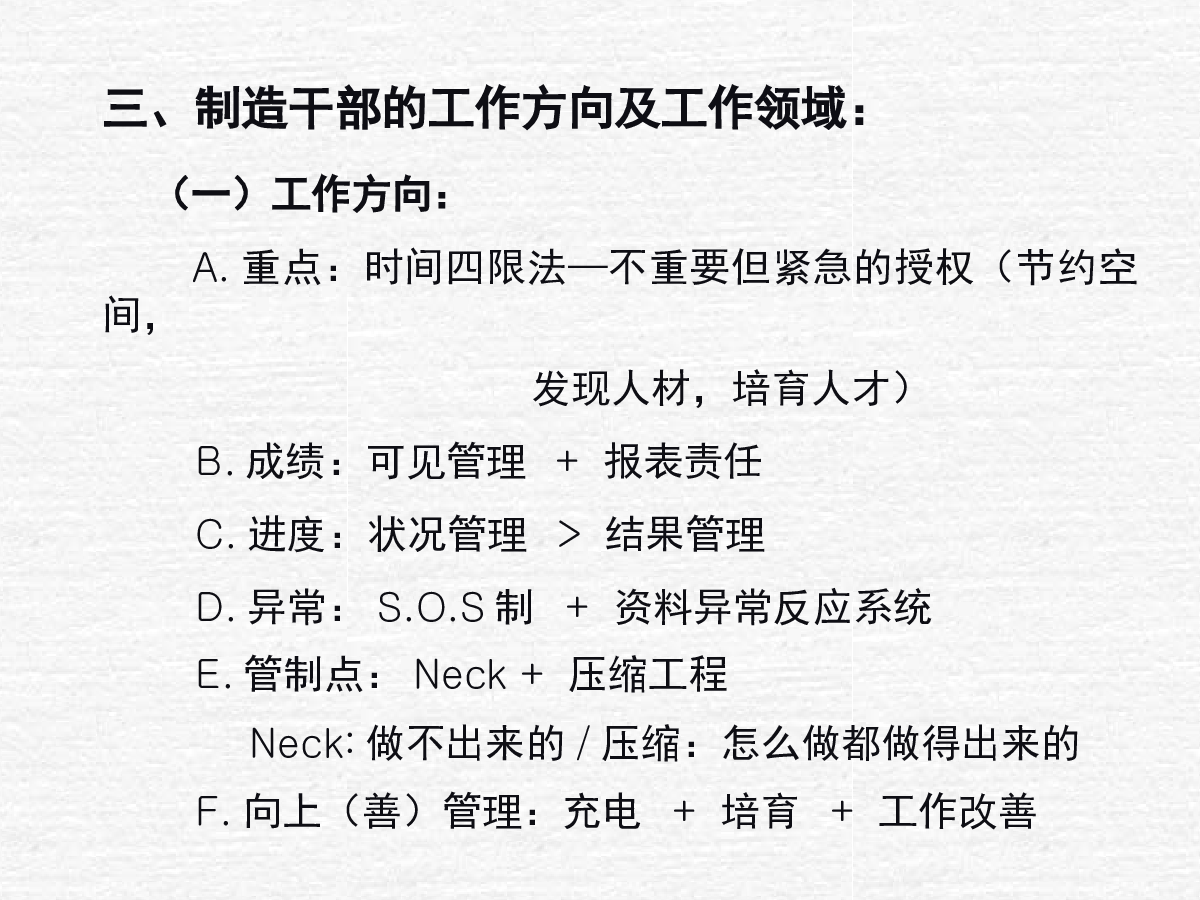 三、制造干部的工作方向及工作领域：

（一）工作方向：

A. 重点：时间四限法—不重要但紧急的授权（节约空间，

发现人材，培育人才）

B. 成绩：可见管理 + 报表责任

C. 进度：状况管理 > 结果管理

D. 异常： S.O.S 制 + 资料异常反应系统

E. 管制点： Neck + 压缩工程

Neck: 做不出来的 / 压缩：怎么做都做得出来的

F. 向上（善）管理：充电 + 培育 + 工作改善